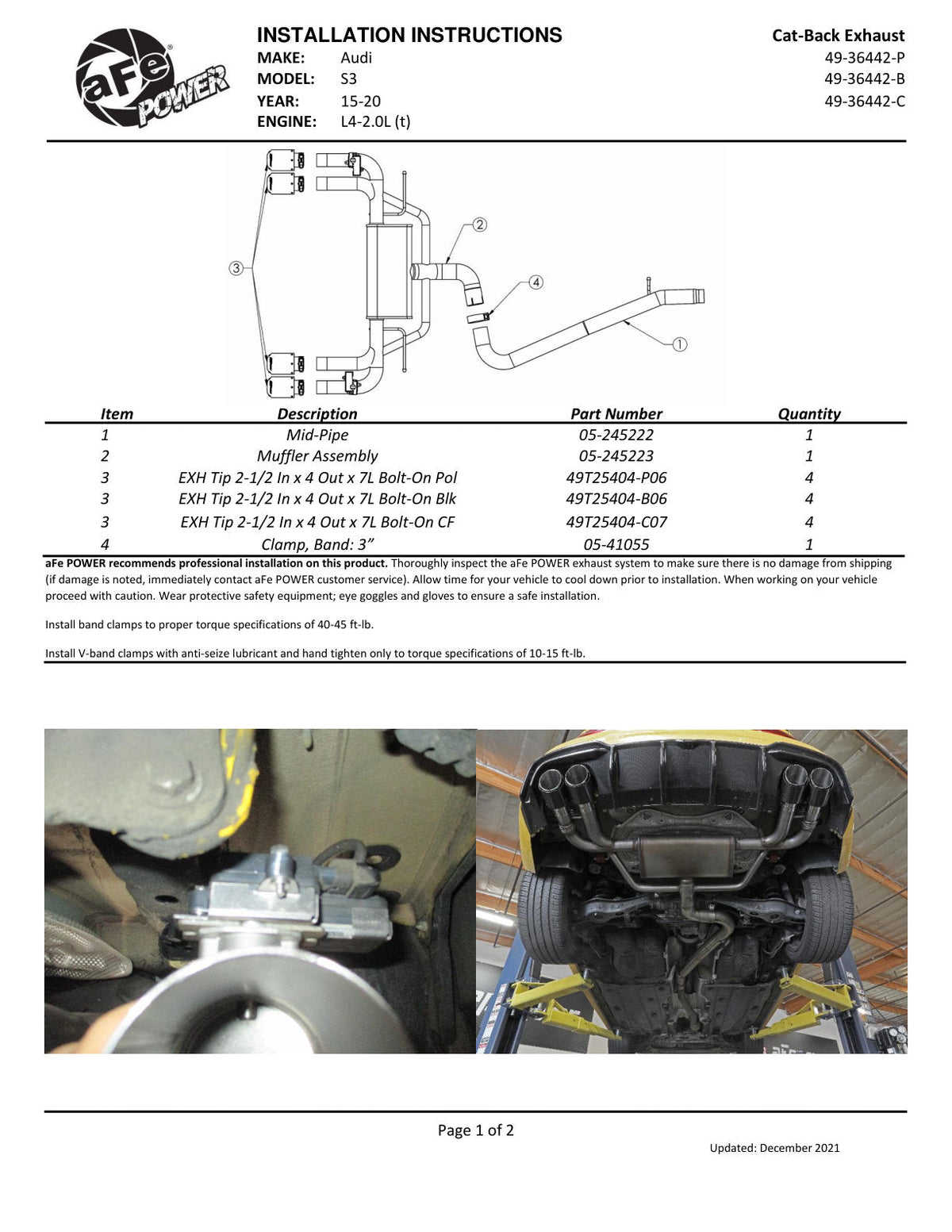 aFe POWER

INSTALLATION INSTRUCTIONS
MAKE: Audi
MODEL: S3
YEAR: 15-20
ENGINE: L4-2.0L (t)

Cat-Back Exhaust
49-36442-P
49-36442-B
49-36442-C

3
2
4
1

| Item | Description | Part Number | Quantity |
|---|---|---|---|
| 1 | Mid-Pipe | 05-245222 | 1 |
| 2 | Muffler Assembly | 05-245223 | 1 |
| 3 | EXH Tip 2-1/2 In x 4 Out x 7L Bolt-On Pol | 49T25404-P06 | 4 |
| 3 | EXH Tip 2-1/2 In x 4 Out x 7L Bolt-On Blk | 49T25404-B06 | 4 |
| 3 | EXH Tip 2-1/2 In x 4 Out x 7L Bolt-On CF | 49T25404-C07 | 4 |
| 4 | Clamp, Band: 3” | 05-41055 | 1 |

aFe POWER recommends professional installation on this product. Thoroughly inspect the aFe POWER exhaust system to make sure there is no damage from shipping (if damage is noted, immediately contact aFe POWER customer service). Allow time for your vehicle to cool down prior to installation. When working on your vehicle proceed with caution. Wear protective safety equipment; eye goggles and gloves to ensure a safe installation.

Install band clamps to proper torque specifications of 40-45 ft-lb.

Install V-band clamps with anti-seize lubricant and hand tighten only to torque specifications of 10-15 ft-lb.

Page 1 of 2

Updated: December 2021